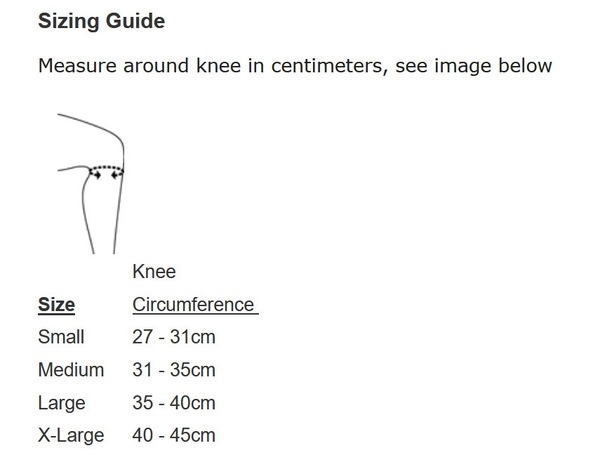 Sizing Guide

Measure around knee in centimeters, see image below

| Size | Knee Circumference |
|---|---|
| Small | 27 - 31cm |
| Medium | 31 - 35cm |
| Large | 35 - 40cm |
| X-Large | 40 - 45cm |